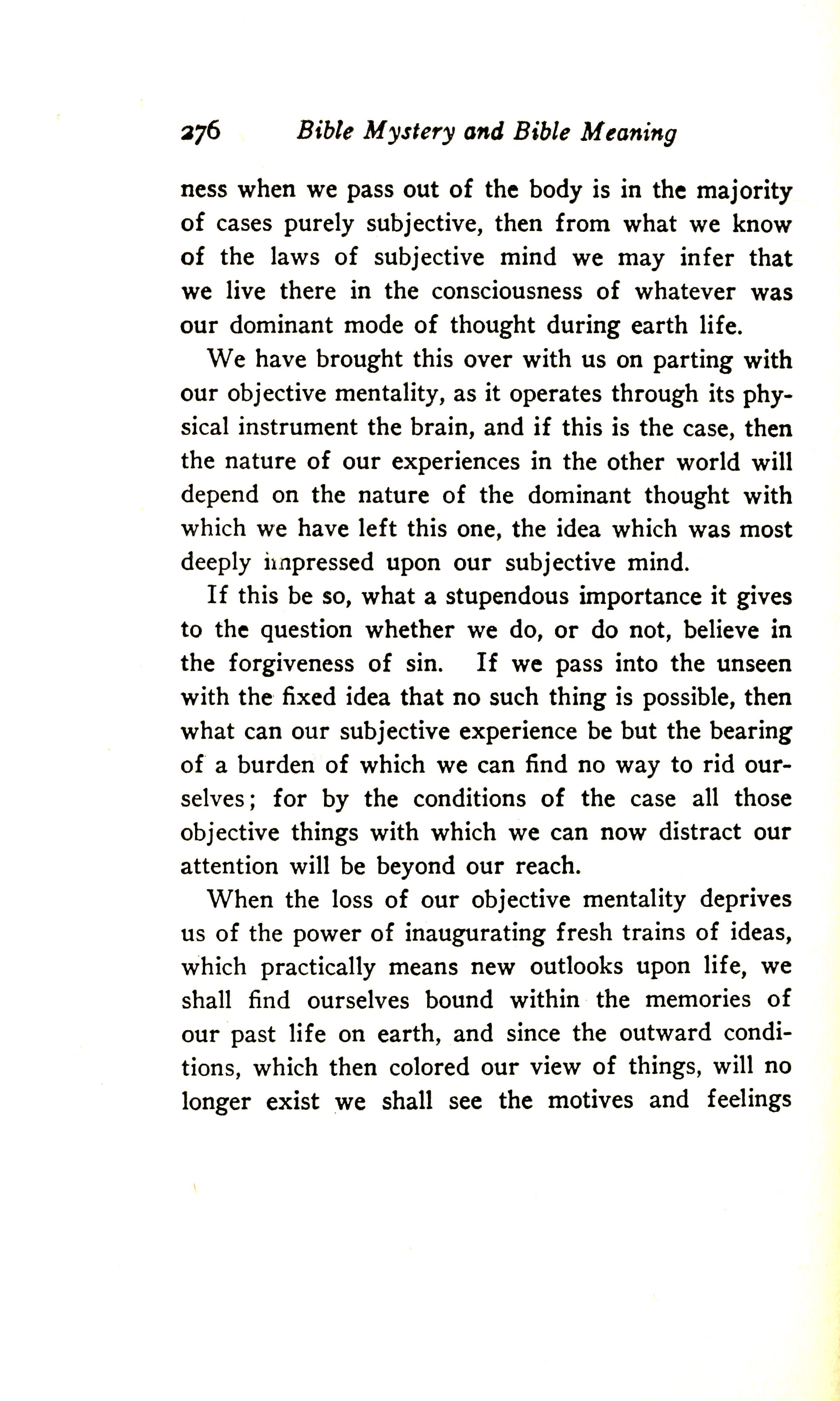 276 Bible Mystery and Bible Meaning

ness when we pass out of the body is in the majority of cases purely subjective, then from what we know of the laws of subjective mind we may infer that we live there in the consciousness of whatever was our dominant mode of thought during earth life.

We have brought this over with us on parting with our objective mentality, as it operates through its physical instrument the brain, and if this is the case, then the nature of our experiences in the other world will depend on the nature of the dominant thought with which we have left this one, the idea which was most deeply impressed upon our subjective mind.

If this be so, what a stupendous importance it gives to the question whether we do, or do not, believe in the forgiveness of sin. If we pass into the unseen with the fixed idea that no such thing is possible, then what can our subjective experience be but the bearing of a burden of which we can find no way to rid ourselves; for by the conditions of the case all those objective things with which we can now distract our attention will be beyond our reach.

When the loss of our objective mentality deprives us of the power of inaugurating fresh trains of ideas, which practically means new outlooks upon life, we shall find ourselves bound within the memories of our past life on earth, and since the outward conditions, which then colored our view of things, will no longer exist we shall see the motives and feelings